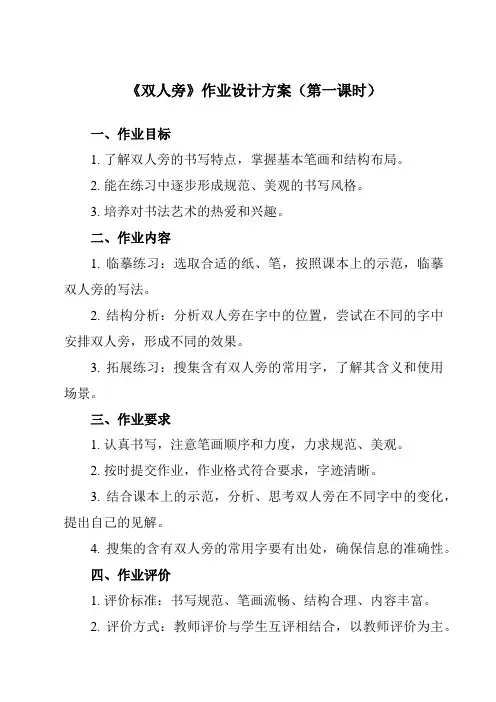 《双人旁》作业设计方案（第一课时）

一、作业目标

1. 了解双人旁的书写特点，掌握基本笔画和结构布局。

2. 能在练习中逐步形成规范、美观的书写风格。

3. 培养对书法艺术的热爱和兴趣。

二、作业内容

1. 临摹练习：选取合适的纸、笔，按照课本上的示范，临摹双人旁的写法。

2. 结构分析：分析双人旁在字中的位置，尝试在不同的字中安排双人旁，形成不同的效果。

3. 拓展练习：搜集含有双人旁的常用字，了解其含义和使用场景。

三、作业要求

1. 认真书写，注意笔画顺序和力度，力求规范、美观。

2. 按时提交作业，作业格式符合要求，字迹清晰。

3. 结合课本上的示范，分析、思考双人旁在不同字中的变化，提出自己的见解。

4. 搜集的含有双人旁的常用字要有出处，确保信息的准确性。

四、作业评价

1. 评价标准：书写规范、笔画流畅、结构合理、内容丰富。

2. 评价方式：教师评价与学生互评相结合，以教师评价为主。